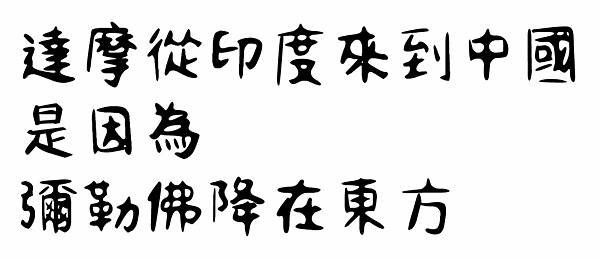 達摩從印度來到中國
是因為
彌勒佛降在東方